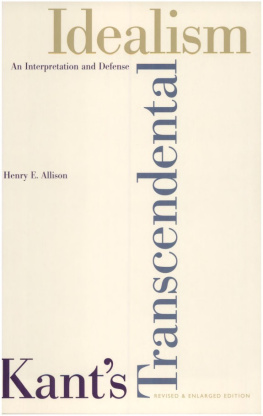 Idealism

An Interpretation and Defense

Transcendental

Henry E. Allison

Kant's

REVISED & ENLARGED EDITION